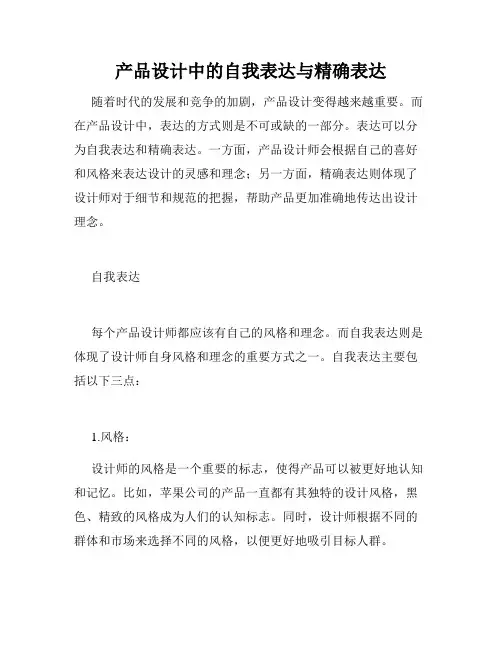 产品设计中的自我表达与精确表达

随着时代的发展和竞争的加剧，产品设计变得越来越重要。而在产品设计中，表达的方式则是不可或缺的一部分。表达可以分为自我表达和精确表达。一方面，产品设计师会根据自己的喜好和风格来表达设计的灵感和理念；另一方面，精确表达则体现了设计师对于细节和规范的把握，帮助产品更加准确地传达出设计理念。

自我表达

每个产品设计师都应该有自己的风格和理念。而自我表达则是体现了设计师自身风格和理念的重要方式之一。自我表达主要包括以下三点：

1.风格：

设计师的风格是一个重要的标志，使得产品可以被更好地认知和记忆。比如，苹果公司的产品一直都有其独特的设计风格，黑色、精致的风格成为人们的认知标志。同时，设计师根据不同的群体和市场来选择不同的风格，以便更好地吸引目标人群。